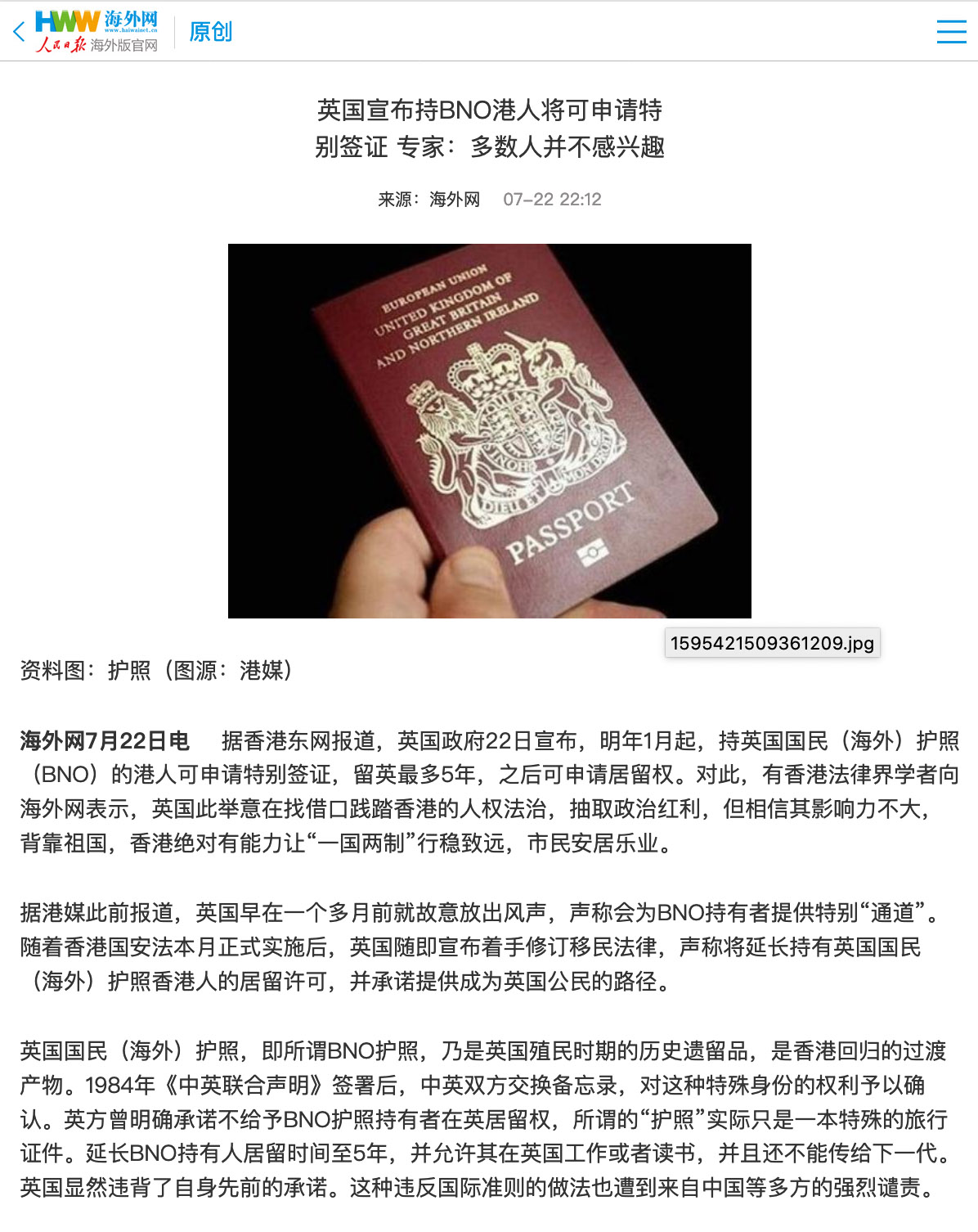 HWW 海外网
www.haiwainet.cn
人民日报 海外版官网

原创

英国宣布持BNO港人将可申请特别签证 专家：多数人并不感兴趣

来源：海外网 07-22 22:12

EUROPEAN UNION
UNITED KINGDOM OF GREAT BRITAIN AND NORTHERN IRELAND
DIEU ET MON DROIT
PASSPORT

1595421509361209.jpg

资料图：护照（图源：港媒）

海外网7月22日电 据香港东网报道，英国政府22日宣布，明年1月起，持英国国民（海外）护照（BNO）的港人可申请特别签证，留英最多5年，之后可申请居留权。对此，有香港法律界学者向海外网表示，英国此举意在找借口践踏香港的人权法治，抽取政治红利，但相信其影响力不大，背靠祖国，香港绝对有能力让“一国两制”行稳致远，市民安居乐业。

据港媒此前报道，英国早在一个多月前就故意放出风声，声称会为BNO持有者提供特别“通道”。随着香港国安法本月正式实施后，英国随即宣布着手修订移民法律，声称将延长持有英国国民（海外）护照香港人的居留许可，并承诺提供成为英国公民的路径。

英国国民（海外）护照，即所谓BNO护照，乃是英国殖民时期的历史遗留品，是香港回归的过渡产物。1984年《中英联合声明》签署后，中英双方交换备忘录，对这种特殊身份的权利予以确认。英方曾明确承诺不给予BNO护照持有者在英居留权，所谓的“护照”实际只是一本特殊的旅行证件。延长BNO持有人居留时间至5年，并允许其在英国工作或者读书，并且还不能传给下一代。英国显然违背了自身先前的承诺。这种违反国际准则的做法也遭到来自中国等多方的强烈谴责。